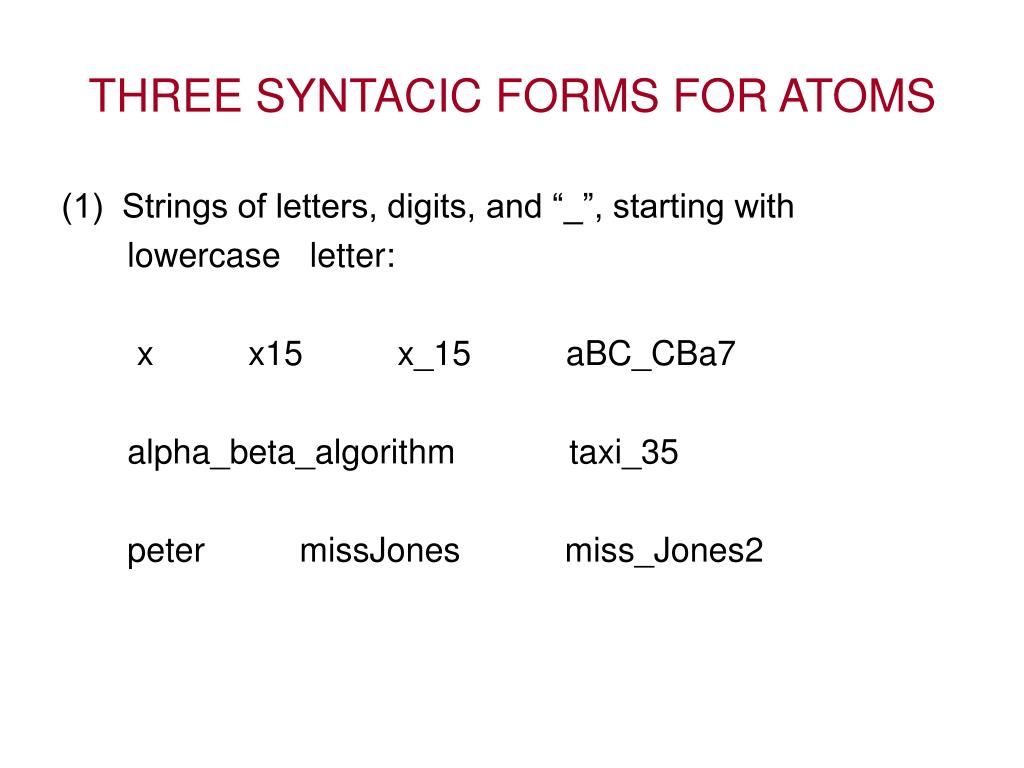 THREE SYNTACIC FORMS FOR ATOMS

(1) Strings of letters, digits, and “_”, starting with lowercase letter:

x x15 x_15 aBC_CBa7

alpha_beta_algorithm taxi_35

peter missJones miss_Jones2